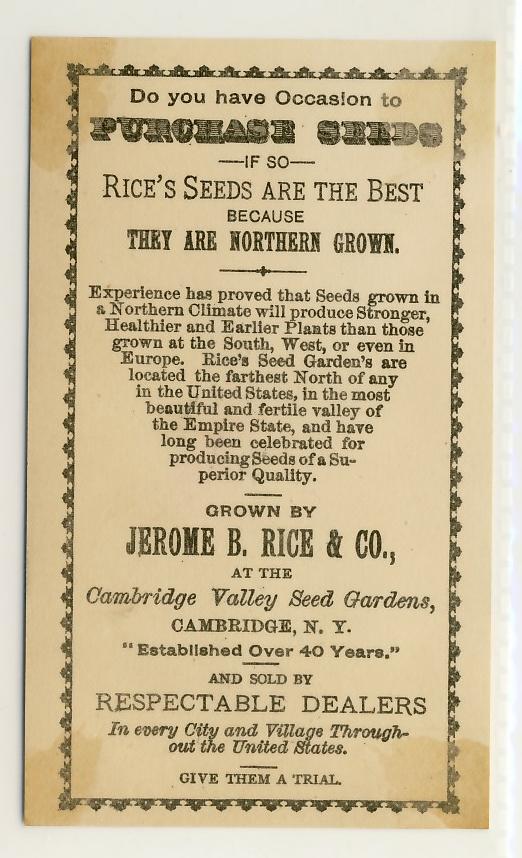 Do you have Occasion to

PURCHASE SEEDS

—IF SO—

RICE'S SEEDS ARE THE BEST

BECAUSE

THEY ARE NORTHERN GROWN.

Experience has proved that Seeds grown in a Northern Climate will produce Stronger, Healthier and Earlier Plants than those grown at the South, West, or even in Europe. Rice's Seed Garden's are located the farthest North of any in the United States, in the most beautiful and fertile valley of the Empire State, and have long been celebrated for producing Seeds of a Superior Quality.

GROWN BY

JEROME B. RICE & CO.,

AT THE

Cambridge Valley Seed Gardens,

CAMBRIDGE, N. Y.

"Established Over 40 Years."

AND SOLD BY

RESPECTABLE DEALERS

In every City and Village Throughout the United States.

GIVE THEM A TRIAL.